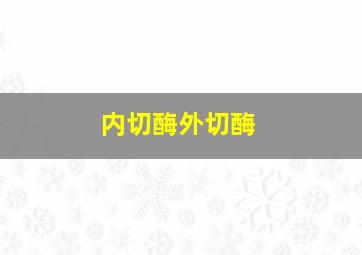 内切酶外切酶